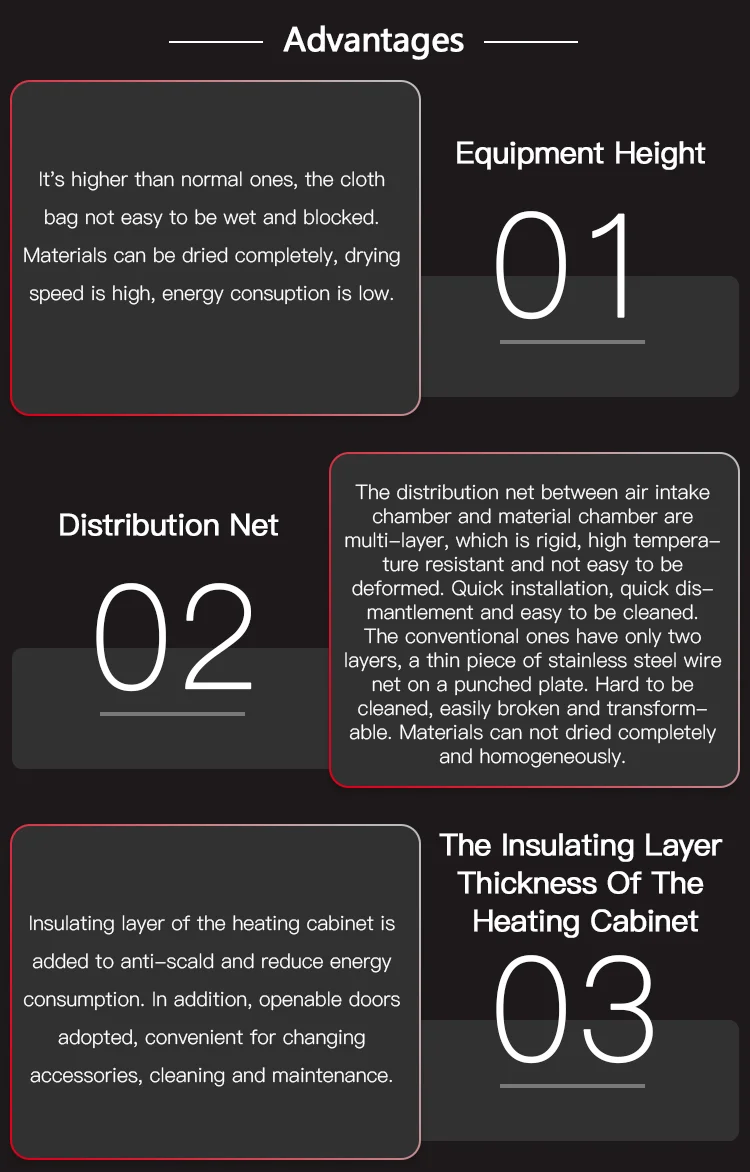 Advantages

It's higher than normal ones, the cloth bag not easy to be wet and blocked. Materials can be dried completely, drying speed is high, energy consuption is low.

Equipment Height

01

Distribution Net

02

The distribution net between air intake chamber and material chamber are multi-layer, which is rigid, high temperature resistant and not easy to be deformed. Quick installation, quick dismantlement and easy to be cleaned. The conventional ones have only two layers, a thin piece of stainless steel wire net on a punched plate. Hard to be cleaned, easily broken and transformable. Materials can not dried completely and homogeneously.

Insulating layer of the heating cabinet is added to anti-scald and reduce energy consumption. In addition, openable doors adopted, convenient for changing accessories, cleaning and maintenance.

The Insulating Layer Thickness Of The Heating Cabinet

03